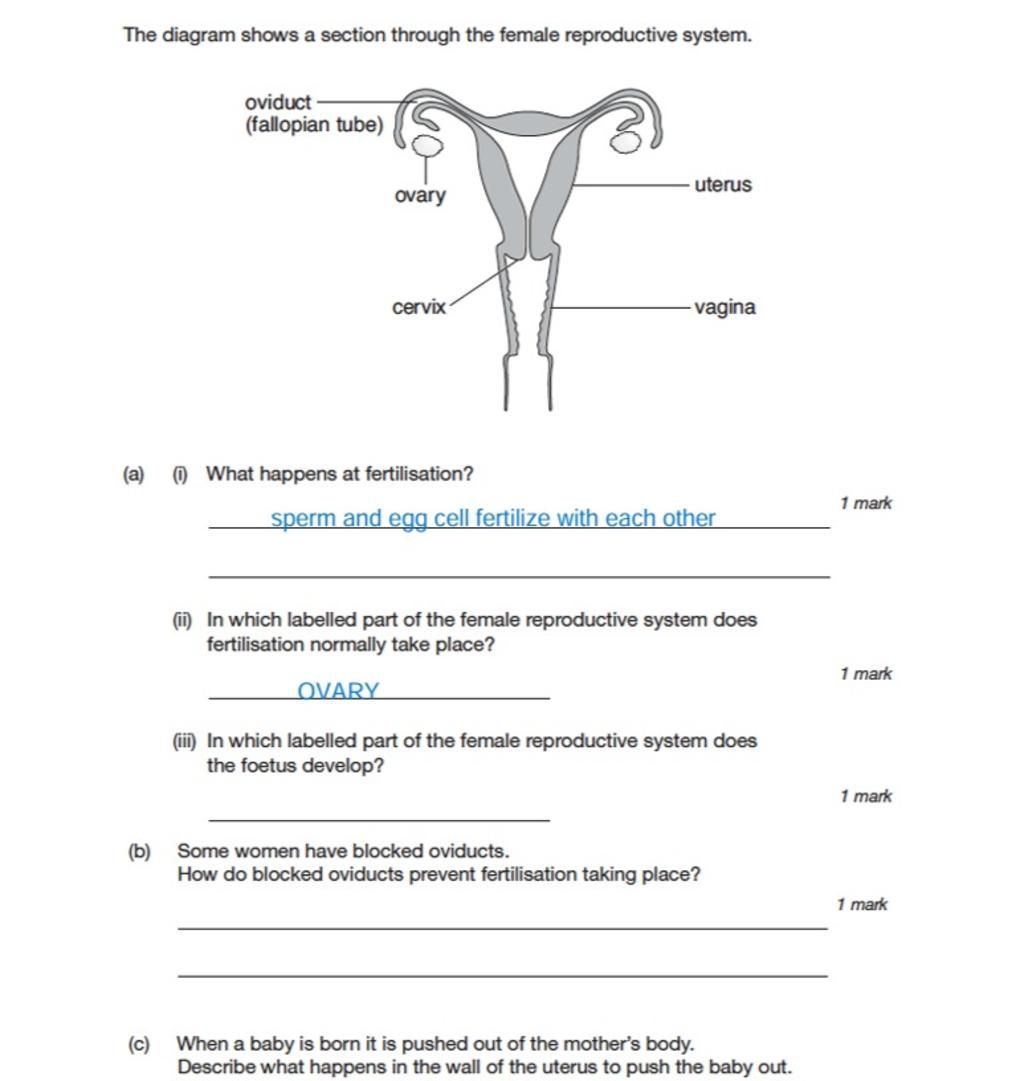 The diagram shows a section through the female reproductive system.

oviduct (fallopian tube)
ovary
uterus
cervix
vagina

(a) (i) What happens at fertilisation?

sperm and egg cell fertilize with each other

1 mark

(ii) In which labelled part of the female reproductive system does fertilisation normally take place?

OVARY

1 mark

(iii) In which labelled part of the female reproductive system does the foetus develop?

1 mark

(b) Some women have blocked oviducts.
How do blocked oviducts prevent fertilisation taking place?

1 mark

(c) When a baby is born it is pushed out of the mother's body.
Describe what happens in the wall of the uterus to push the baby out.